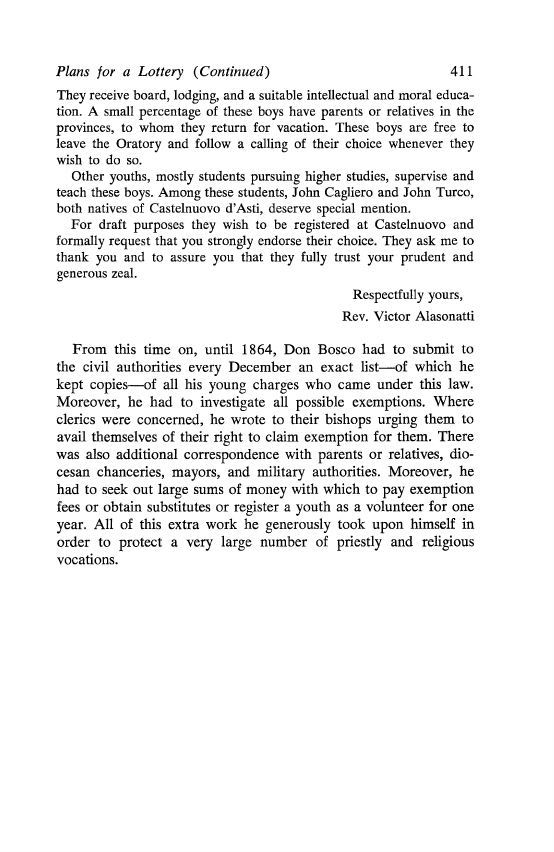 Plans for a Lottery (Continued) 411

They receive board, lodging, and a suitable intellectual and moral education. A small percentage of these boys have parents or relatives in the provinces, to whom they return for vacation. These boys are free to leave the Oratory and follow a calling of their choice whenever they wish to do so.

Other youths, mostly students pursuing higher studies, supervise and teach these boys. Among these students, John Cagliero and John Turco, both natives of Castelnuovo d'Asti, deserve special mention.

For draft purposes they wish to be registered at Castelnuovo and formally request that you strongly endorse their choice. They ask me to thank you and to assure you that they fully trust your prudent and generous zeal.

Respectfully yours,
Rev. Victor Alasonatti

From this time on, until 1864, Don Bosco had to submit to the civil authorities every December an exact list—of which he kept copies—of all his young charges who came under this law. Moreover, he had to investigate all possible exemptions. Where clerics were concerned, he wrote to their bishops urging them to avail themselves of their right to claim exemption for them. There was also additional correspondence with parents or relatives, diocesan chanceries, mayors, and military authorities. Moreover, he had to seek out large sums of money with which to pay exemption fees or obtain substitutes or register a youth as a volunteer for one year. All of this extra work he generously took upon himself in order to protect a very large number of priestly and religious vocations.